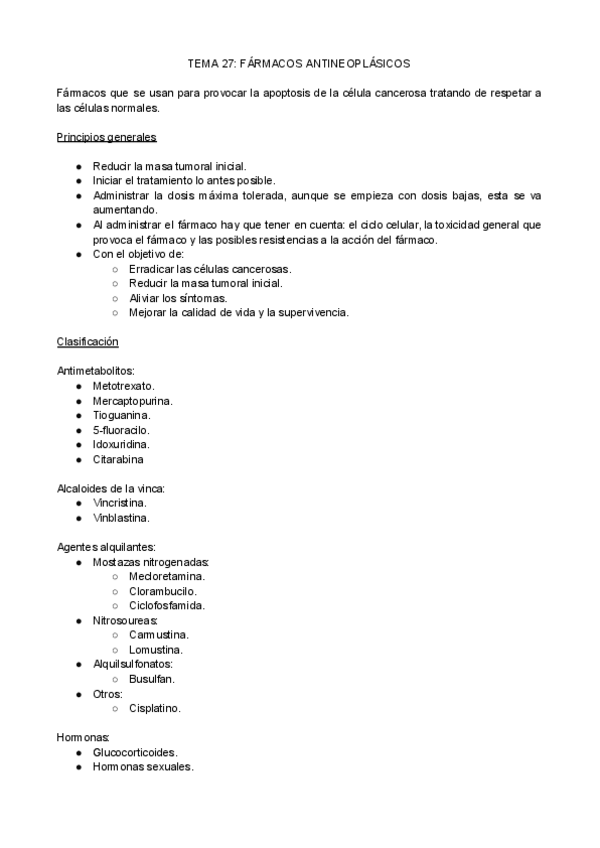 TEMA 27: FÁRMACOS ANTINEOPLÁSICOS

Fármacos que se usan para provocar la apoptosis de la célula cancerosa tratando de respetar a las células normales.

Principios generales

- Reducir la masa tumoral inicial.
- Iniciar el tratamiento lo antes posible.
- Administrar la dosis máxima tolerada, aunque se empieza con dosis bajas, esta se va aumentando.
- Al administrar el fármaco hay que tener en cuenta: el ciclo celular, la toxicidad general que provoca el fármaco y las posibles resistencias a la acción del fármaco.
- Con el objetivo de:
  - Erradicar las células cancerosas.
  - Reducir la masa tumoral inicial.
  - Aliviar los síntomas.
  - Mejorar la calidad de vida y la supervivencia.

Clasificación

Antimetabolitos:
- Metotrexato.
- Mercaptopurina.
- Tioguanina.
- 5-fluoracilo.
- Idoxuridina.
- Citarabina

Alcaloides de la vinca:
- Vincristina.
- Vinblastina.

Agentes alquilantes:
- Mostazas nitrogenadas:
  - Mecloretamina.
  - Clorambucilo.
  - Ciclofosfamida.
- Nitrosoureas:
  - Carmustina.
  - Lomustina.
- Alquilsulfonatos:
  - Busulfan.
- Otros:
  - Cisplatino.

Hormonas:
- Glucocorticoides.
- Hormonas sexuales.